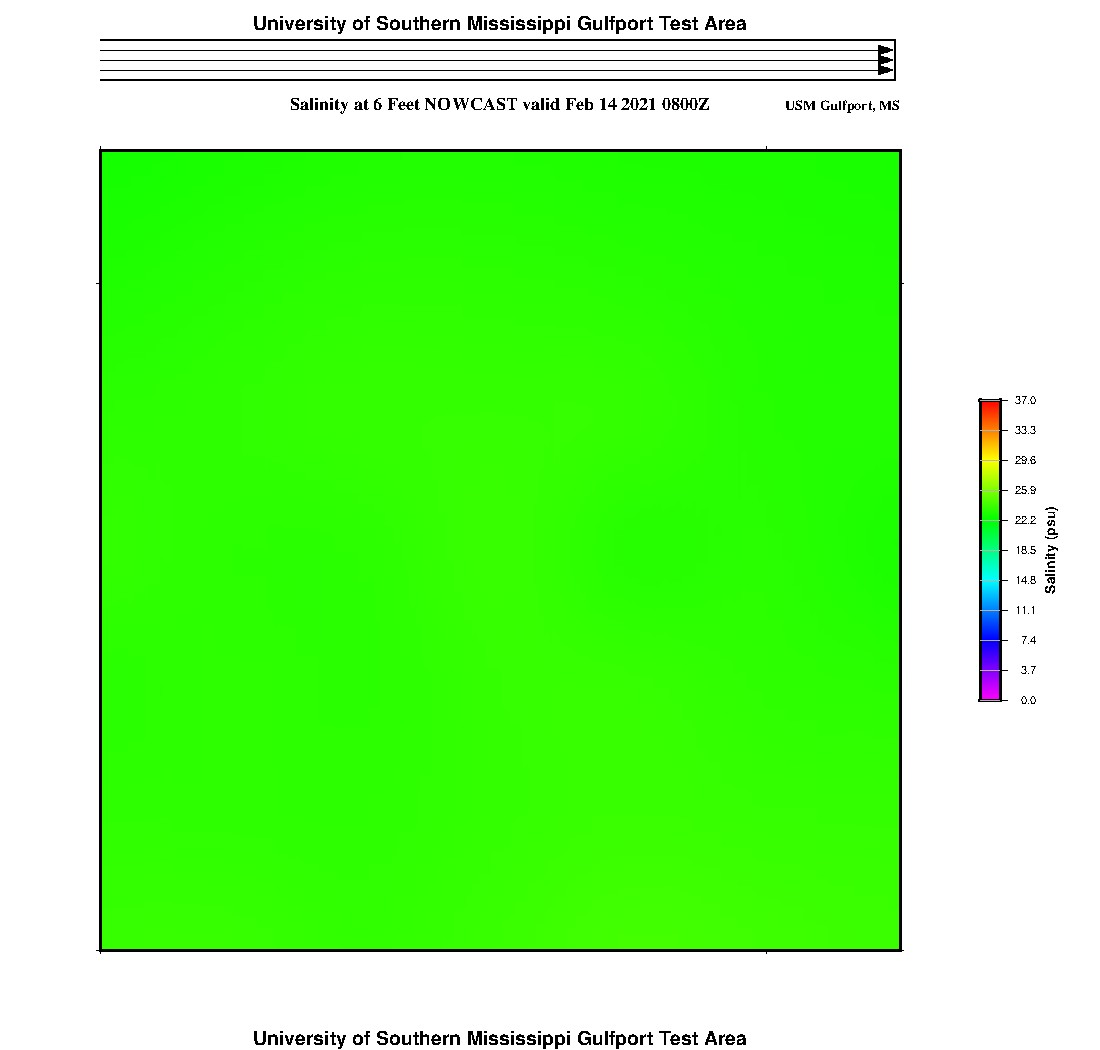 University of Southern Mississippi Gulfport Test Area

Salinity at 6 Feet NOWCAST valid Feb 14 2021 0800Z

USM Gulfport, MS

37.0
33.3
29.6
25.9
22.2
18.5
14.8
11.1
7.4
3.7
0.0

Salinity (psu)

University of Southern Mississippi Gulfport Test Area